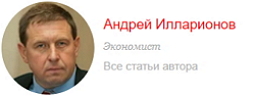 Андрей Илларионов

Экономист

Все статьи автора